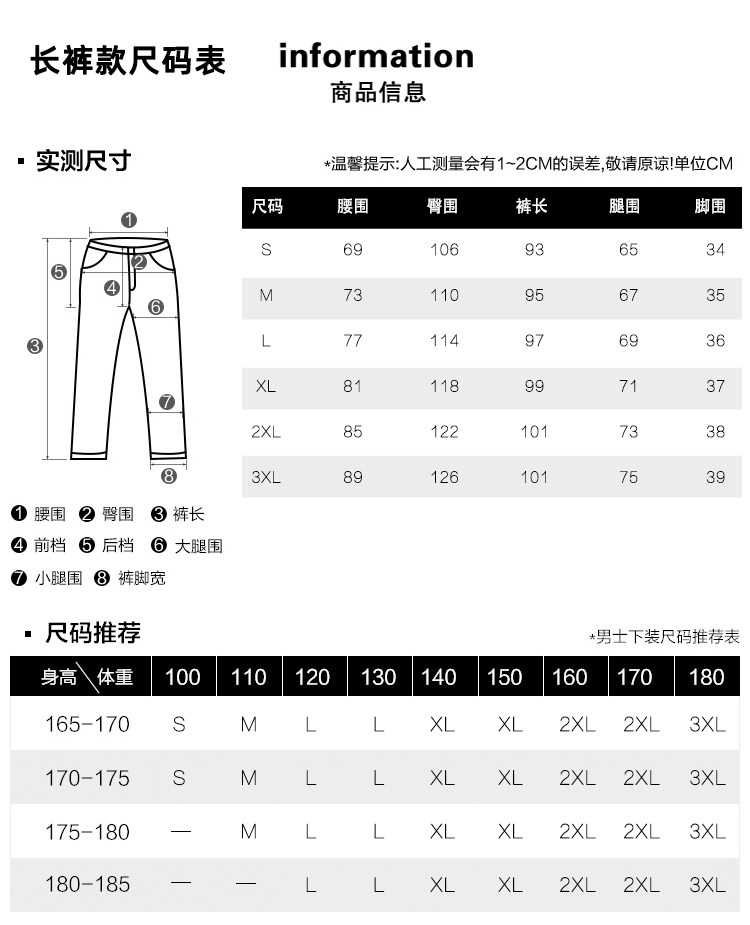 长裤款尺码表

information
商品信息

▪ 实测尺寸

*温馨提示:人工测量会有1~2CM的误差,敬请原谅!单位CM

| 尺码 | 腰围 | 臀围 | 裤长 | 腿围 | 脚围 |
|---|---|---|---|---|---|
| S | 69 | 106 | 93 | 65 | 34 |
| M | 73 | 110 | 95 | 67 | 35 |
| L | 77 | 114 | 97 | 69 | 36 |
| XL | 81 | 118 | 99 | 71 | 37 |
| 2XL | 85 | 122 | 101 | 73 | 38 |
| 3XL | 89 | 126 | 101 | 75 | 39 |

1 2 3 4 5 6 7 8

❶ 腰围 ❷ 臀围 ❸ 裤长
❹ 前档 ❺ 后档 ❻ 大腿围
❼ 小腿围 ❽ 裤脚宽

▪ 尺码推荐

*男士下装尺码推荐表

| 身高\体重 | 100 | 110 | 120 | 130 | 140 | 150 | 160 | 170 | 180 |
|---|---|---|---|---|---|---|---|---|---|
| 165-170 | S | M | L | L | XL | XL | 2XL | 2XL | 3XL |
| 170-175 | S | M | L | L | XL | XL | 2XL | 2XL | 3XL |
| 175-180 | — | M | L | L | XL | XL | 2XL | 2XL | 3XL |
| 180-185 | — | — | L | L | XL | XL | 2XL | 2XL | 3XL |